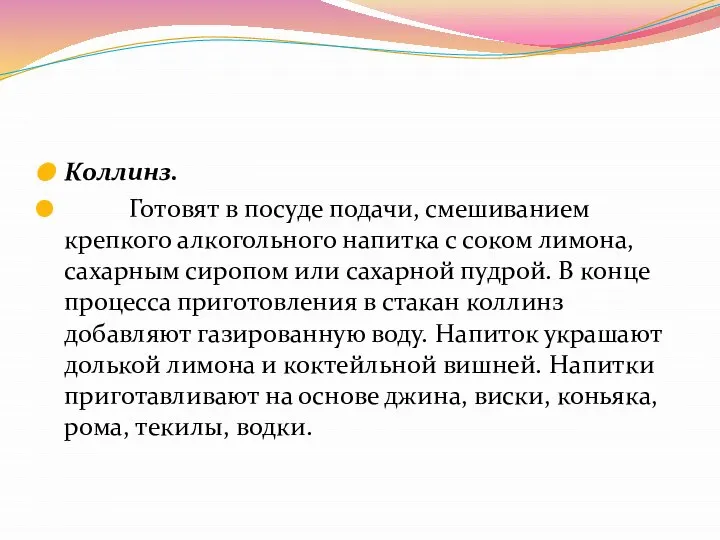 Коллинз.

Готовят в посуде подачи, смешиванием крепкого алкогольного напитка с соком лимона, сахарным сиропом или сахарной пудрой. В конце процесса приготовления в стакан коллинз добавляют газированную воду. Напиток украшают долькой лимона и коктейльной вишней. Напитки приготавливают на основе джина, виски, коньяка, рома, текилы, водки.